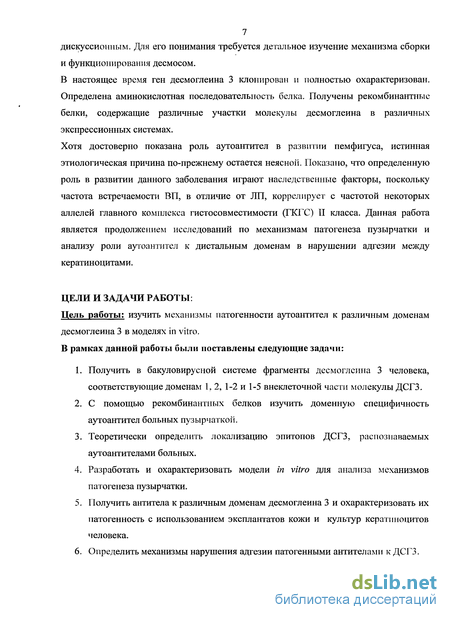 7

дискуссионным. Для его понимания требуется детальное изучение механизма сборки и функционирования десмосом.

В настоящее время ген десмоглеина 3 клонирован и полностью охарактеризован. Определена аминокислотная последовательность белка. Получены рекомбинантные белки, содержащие различные участки молекулы десмоглеина в различных экспрессионных системах.

Хотя достоверно показана роль аутоантител в развитии пемфигуса, истинная этиологическая причина по-прежнему остается неясной. Показано, что определенную роль в развитии данного заболевания играют наследственные факторы, поскольку частота встречаемости ВП, в отличие от ЛП, коррелирует с частотой некоторых аллелей главного комплекса гистосовместимости (ГКГС) II класса. Данная работа является продолжением исследований по механизмам патогенеза пузырчатки и анализу роли аутоантител к дистальным доменам в нарушении адгезии между кератиноцитами.

ЦЕЛИ И ЗАДАЧИ РАБОТЫ:

Цель работы: изучить механизмы патогенности аутоантител к различным доменам десмоглеина 3 в моделях in vitro.

В рамках данной работы были поставлены следующие задачи:

1. Получить в бакуловирусной системе фрагменты десмоглеина 3 человека, соответствующие доменам 1, 2, 1-2 и 1-5 внеклеточной части молекулы ДСГ3.
2. С помощью рекомбинантных белков изучить доменную специфичность аутоантител больных пузырчаткой.
3. Теоретически определить локализацию эпитопов ДСГ3, распознаваемых аутоантителами больных.
4. Разработать и охарактеризовать модели in vitro для анализа механизмов патогенеза пузырчатки.
5. Получить антитела к различным доменам десмоглеина 3 и охарактеризовать их патогенность с использованием эксплантатов кожи и культур кератиноцитов человека.
6. Определить механизмы нарушения адгезии патогенными антителами к ДСГ3.

dsLib.net
библиотека диссертаций